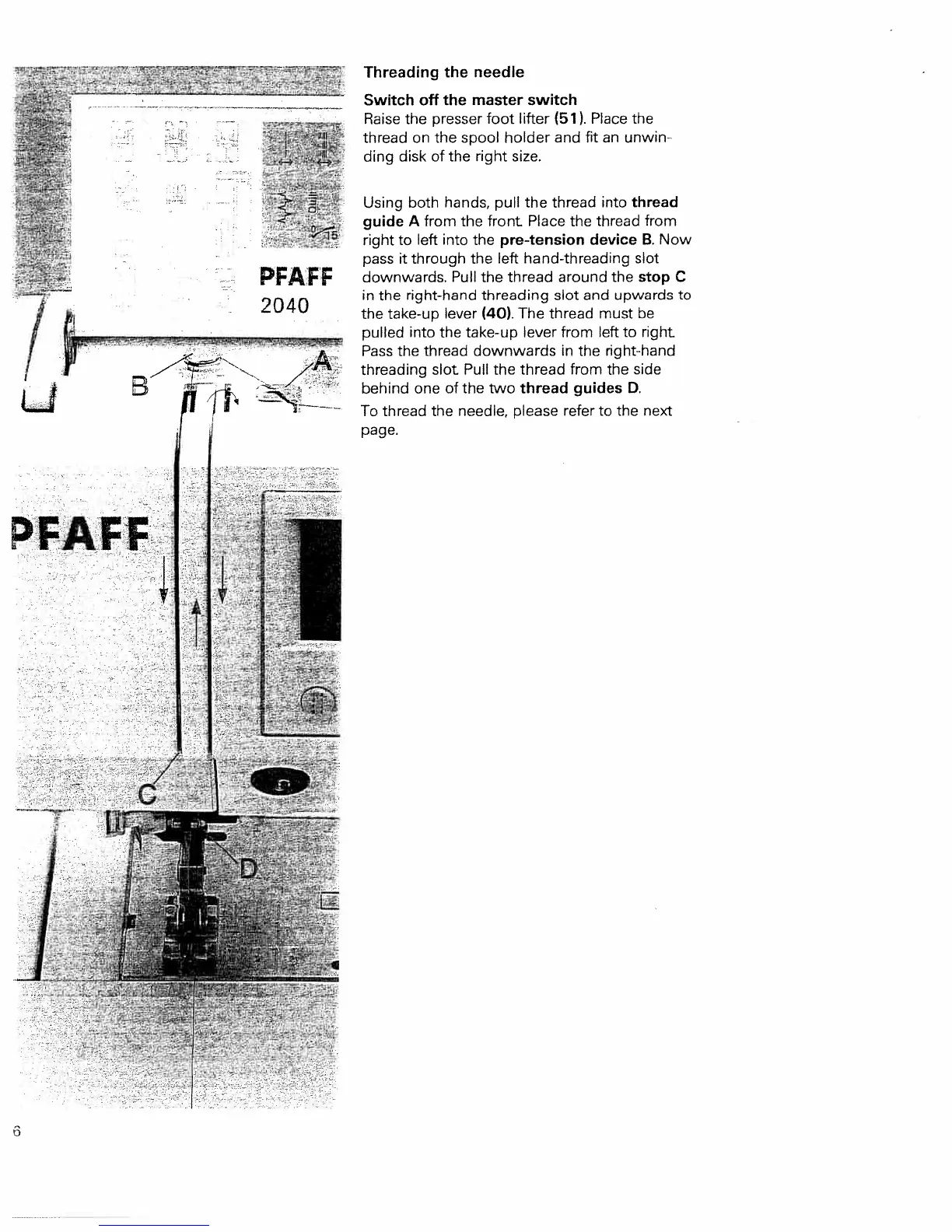 PFAFF
2040

B
A

PFAFF

C
D

Threading the needle

Switch off the master switch
Raise the presser foot lifter (51). Place the thread on the spool holder and fit an unwinding disk of the right size.

Using both hands, pull the thread into thread guide A from the front. Place the thread from right to left into the pre-tension device B. Now pass it through the left hand-threading slot downwards. Pull the thread around the stop C in the right-hand threading slot and upwards to the take-up lever (40). The thread must be pulled into the take-up lever from left to right. Pass the thread downwards in the right-hand threading slot. Pull the thread from the side behind one of the two thread guides D.

To thread the needle, please refer to the next page.

6